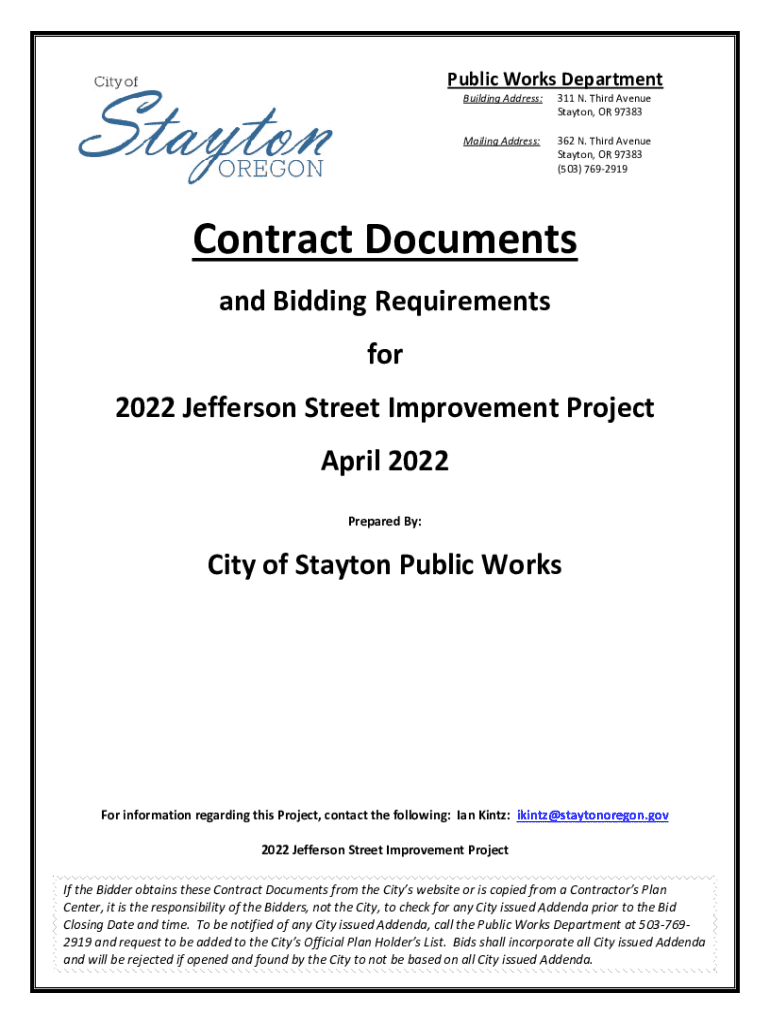 City of
Stayton
OREGON

Public Works Department

Building Address: 311 N. Third Avenue
Stayton, OR 97383

Mailing Address: 362 N. Third Avenue
Stayton, OR 97383
(503) 769-2919

Contract Documents

and Bidding Requirements

for

2022 Jefferson Street Improvement Project

April 2022

Prepared By:

City of Stayton Public Works

For information regarding this Project, contact the following: Ian Kintz: ikintz@staytonoregon.gov

2022 Jefferson Street Improvement Project

If the Bidder obtains these Contract Documents from the City's website or is copied from a Contractor's Plan Center, it is the responsibility of the Bidders, not the City, to check for any City issued Addenda prior to the Bid Closing Date and time. To be notified of any City issued Addenda, call the Public Works Department at 503-769-2919 and request to be added to the City's Official Plan Holder's List. Bids shall incorporate all City issued Addenda and will be rejected if opened and found by the City to not be based on all City issued Addenda.